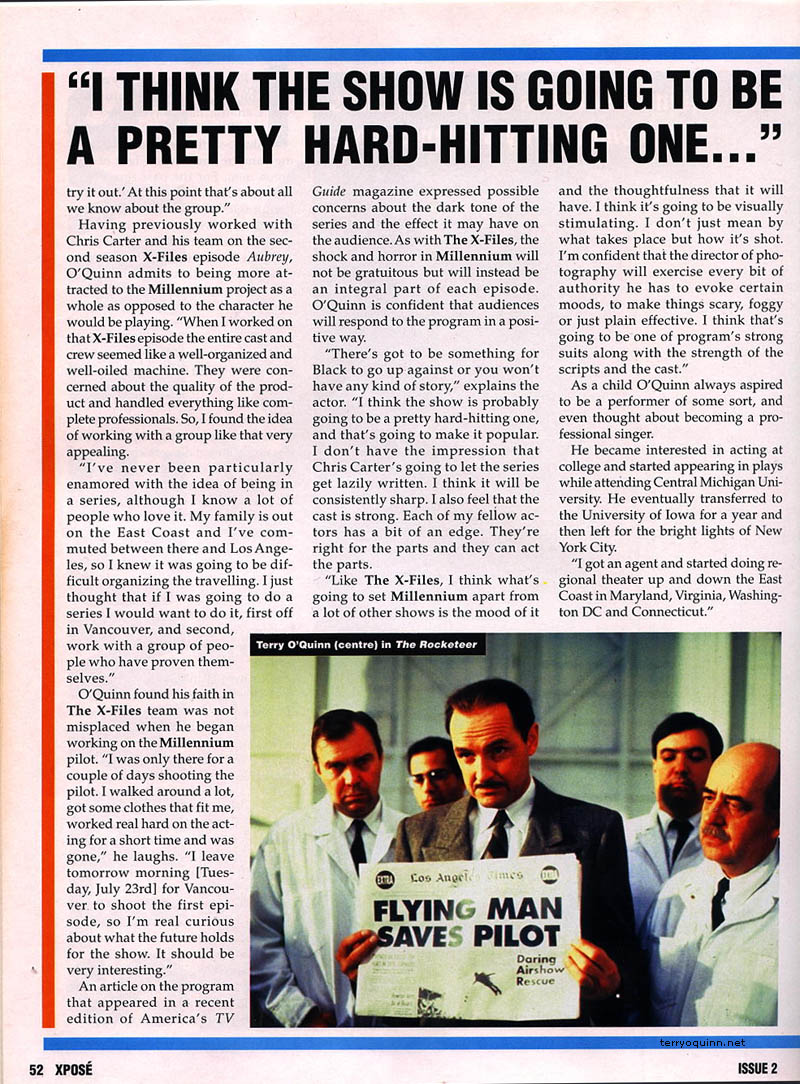 "I THINK THE SHOW IS GOING TO BE A PRETTY HARD-HITTING ONE..."

try it out.' At this point that's about all we know about the group."

Having previously worked with Chris Carter and his team on the second season X-Files episode Aubrey, O'Quinn admits to being more attracted to the Millennium project as a whole as opposed to the character he would be playing. "When I worked on that X-Files episode the entire cast and crew seemed like a well-organized and well-oiled machine. They were concerned about the quality of the product and handled everything like complete professionals. So, I found the idea of working with a group like that very appealing.

"I've never been particularly enamored with the idea of being in a series, although I know a lot of people who love it. My family is out on the East Coast and I've commuted between there and Los Angeles, so I knew it was going to be difficult organizing the travelling. I just thought that if I was going to do a series I would want to do it, first off in Vancouver, and second, work with a group of people who have proven themselves."

O'Quinn found his faith in The X-Files team was not misplaced when he began working on the Millennium pilot. "I was only there for a couple of days shooting the pilot. I walked around a lot, got some clothes that fit me, worked real hard on the acting for a short time and was gone," he laughs. "I leave tomorrow morning [Tuesday, July 23rd] for Vancouver to shoot the first episode, so I'm real curious about what the future holds for the show. It should be very interesting."

An article on the program that appeared in a recent edition of America's TV Guide magazine expressed possible concerns about the dark tone of the series and the effect it may have on the audience. As with The X-Files, the shock and horror in Millennium will not be gratuitous but will instead be an integral part of each episode. O'Quinn is confident that audiences will respond to the program in a positive way.

"There's got to be something for Black to go up against or you won't have any kind of story," explains the actor. "I think the show is probably going to be a pretty hard-hitting one, and that's going to make it popular. I don't have the impression that Chris Carter's going to let the series get lazily written. I think it will be consistently sharp. I also feel that the cast is strong. Each of my fellow actors has a bit of an edge. They're right for the parts and they can act the parts.

"Like The X-Files, I think what's going to set Millennium apart from a lot of other shows is the mood of it and the thoughtfulness that it will have. I think it's going to be visually stimulating. I don't just mean by what takes place but how it's shot. I'm confident that the director of photography will exercise every bit of authority he has to evoke certain moods, to make things scary, foggy or just plain effective. I think that's going to be one of program's strong suits along with the strength of the scripts and the cast."

As a child O'Quinn always aspired to be a performer of some sort, and even thought about becoming a professional singer.

He became interested in acting at college and started appearing in plays while attending Central Michigan University. He eventually transferred to the University of Iowa for a year and then left for the bright lights of New York City.

"I got an agent and started doing regional theater up and down the East Coast in Maryland, Virginia, Washington DC and Connecticut."

Terry O'Quinn (centre) in The Rocketeer

EXTRA Los Angeles Times

FLYING MAN SAVES PILOT

Daring Airshow Rescue

terryoquinn.net

52 XPOSÉ

ISSUE 2